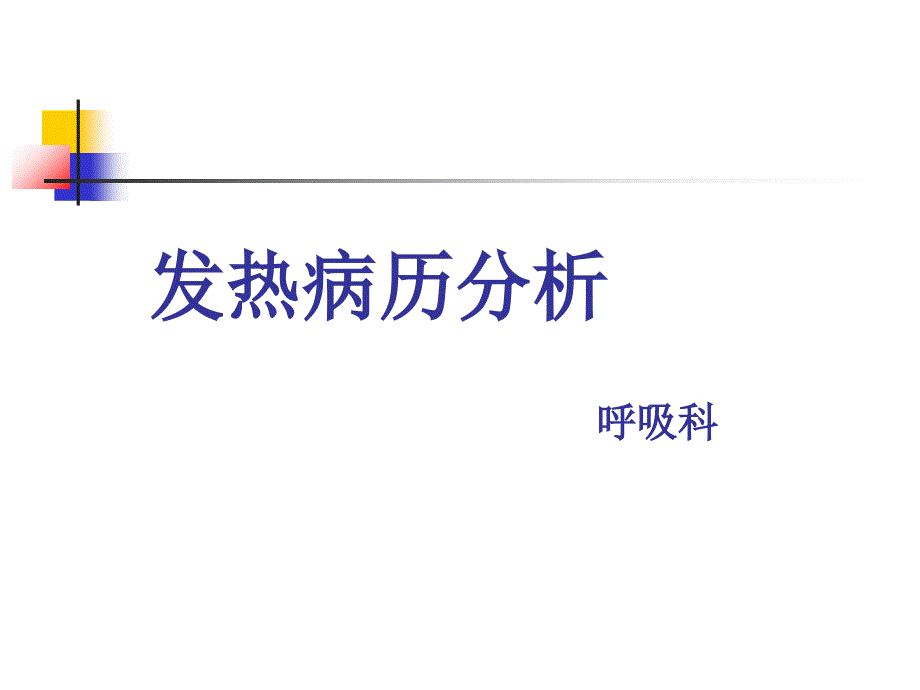 发热病历分析

呼吸科